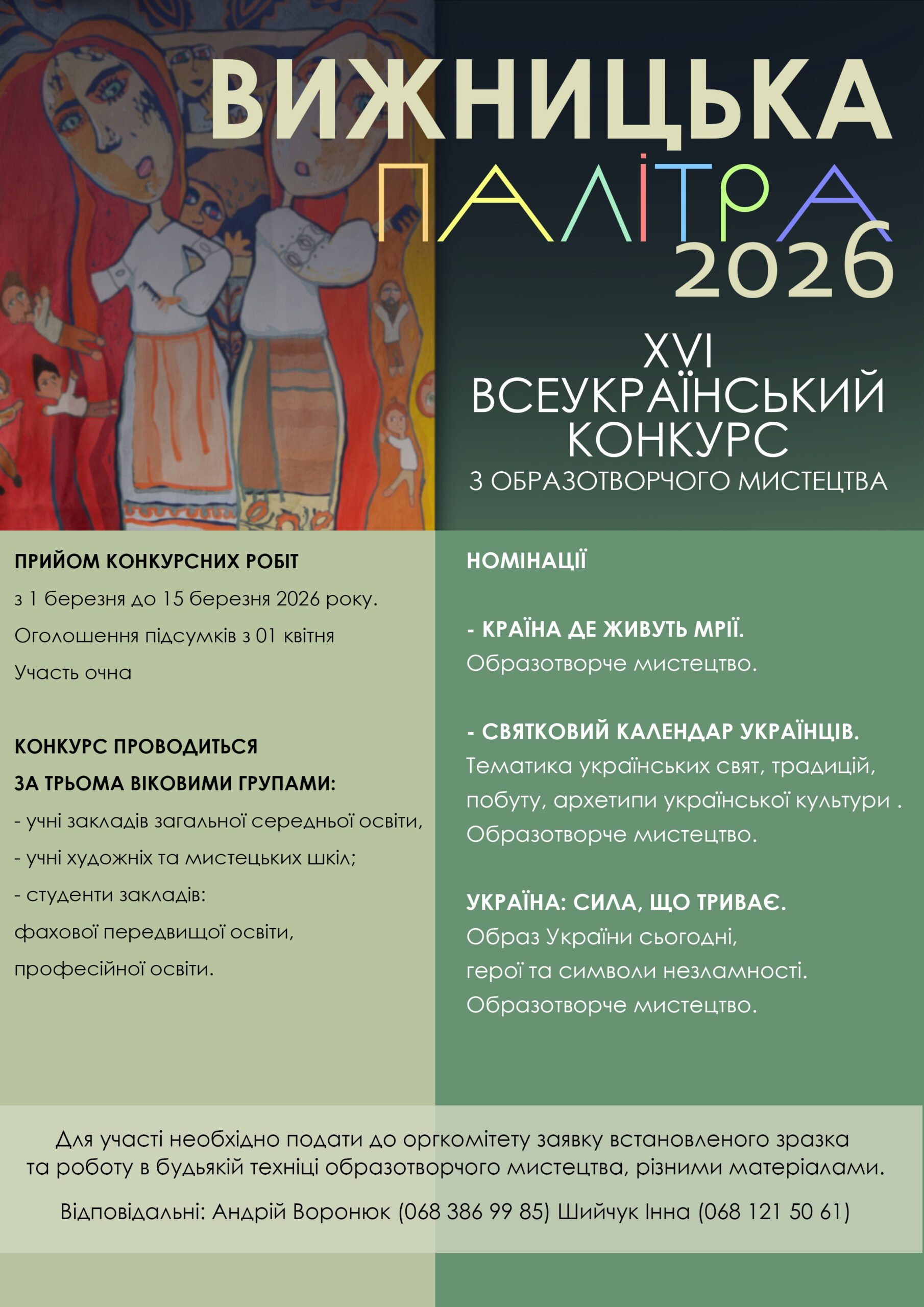 ВИЖНИЦЬКА
ПАЛІТРА
2026

XVI
ВСЕУКРАЇНСЬКИЙ
КОНКУРС
З ОБРАЗОТВОРЧОГО МИСТЕЦТВА

ПРИЙОМ КОНКУРСНИХ РОБІТ

з 1 березня до 15 березня 2026 року.

Оголошення підсумків з 01 квітня

Участь очна

КОНКУРС ПРОВОДИТЬСЯ

ЗА ТРЬОМА ВІКОВИМИ ГРУПАМИ:

- учні закладів загальної середньої освіти,

- учні художніх та мистецьких шкіл;

- студенти закладів:

фахової передвищої освіти,

професійної освіти.

НОМІНАЦІЇ

- КРАЇНА ДЕ ЖИВУТЬ МРІЇ.
Образотворче мистецтво.

- СВЯТКОВИЙ КАЛЕНДАР УКРАЇНЦІВ.
Тематика українських свят, традицій, побуту, архетипи української культури .
Образотворче мистецтво.

УКРАЇНА: СИЛА, ЩО ТРИВАЄ.
Образ України сьогодні,
герої та символи незламності.
Образотворче мистецтво.

Для участі необхідно подати до оргкомітету заявку встановленого зразка та роботу в будьякій техніці образотворчого мистецтва, різними матеріалами.

Відповідальні: Андрій Воронюк (068 386 99 85) Шийчук Інна (068 121 50 61)